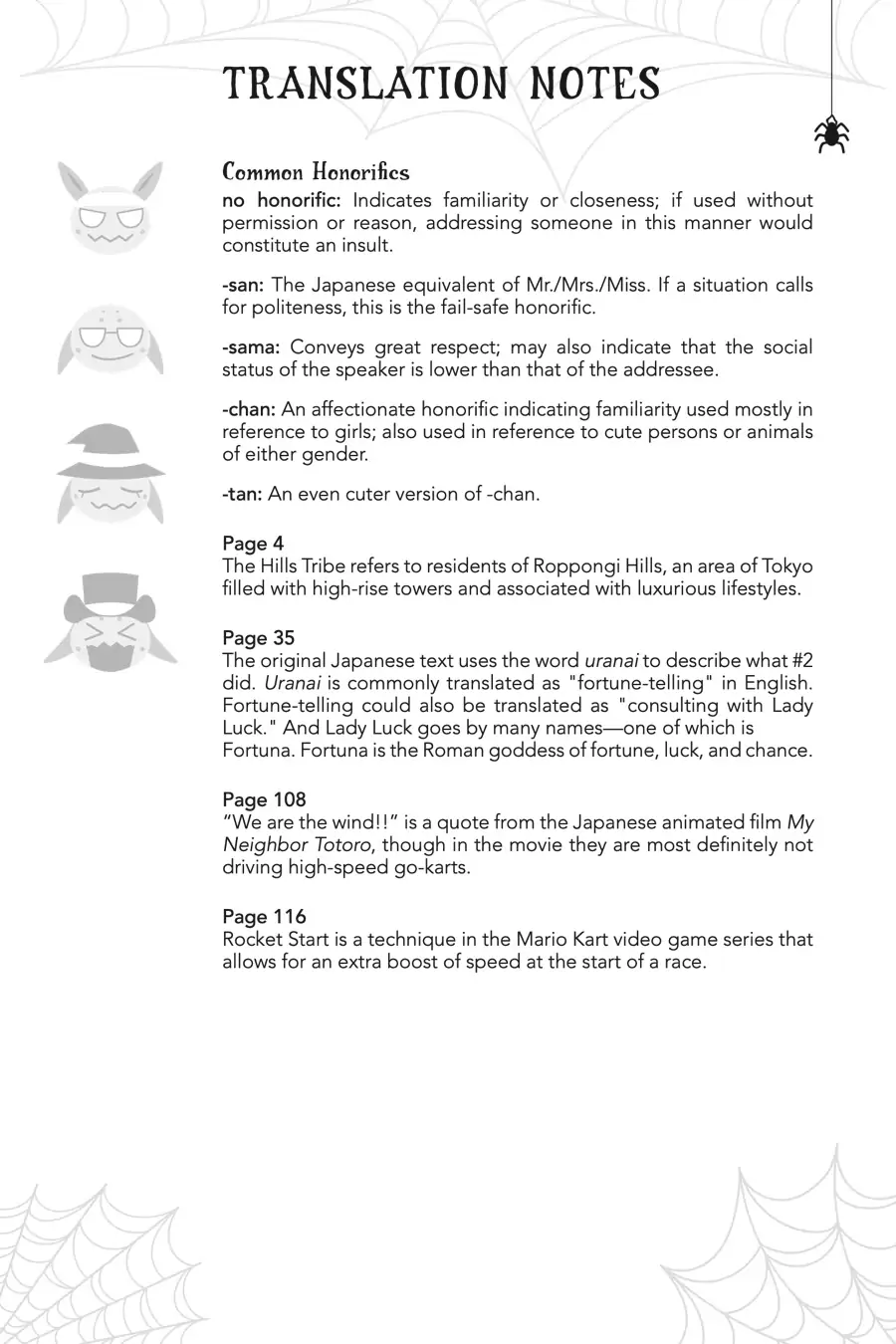 TRANSLATION NOTES

Common Honorifics

no honorific: Indicates familiarity or closeness; if used without permission or reason, addressing someone in this manner would constitute an insult.

-san: The Japanese equivalent of Mr./Mrs./Miss. If a situation calls for politeness, this is the fail-safe honorific.

-sama: Conveys great respect; may also indicate that the social status of the speaker is lower than that of the addressee.

-chan: An affectionate honorific indicating familiarity used mostly in reference to girls; also used in reference to cute persons or animals of either gender.

-tan: An even cuter version of -chan.

Page 4
The Hills Tribe refers to residents of Roppongi Hills, an area of Tokyo filled with high-rise towers and associated with luxurious lifestyles.

Page 35
The original Japanese text uses the word uranai to describe what #2 did. Uranai is commonly translated as "fortune-telling" in English. Fortune-telling could also be translated as "consulting with Lady Luck." And Lady Luck goes by many names—one of which is Fortuna. Fortuna is the Roman goddess of fortune, luck, and chance.

Page 108
“We are the wind!!” is a quote from the Japanese animated film My Neighbor Totoro, though in the movie they are most definitely not driving high-speed go-karts.

Page 116
Rocket Start is a technique in the Mario Kart video game series that allows for an extra boost of speed at the start of a race.